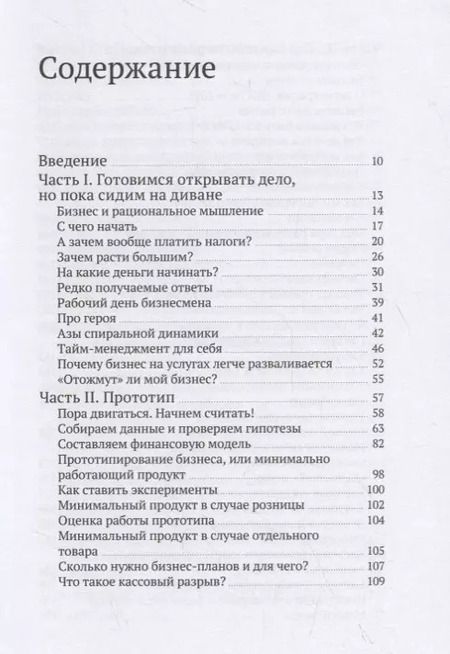 Содержание

Введение 10
Часть I. Готовимся открывать дело, но пока сидим на диване 13
Бизнес и рациональное мышление 14
С чего начать 17
А зачем вообще платить налоги? 20
Зачем расти большим? 26
На какие деньги начинать? 30
Редко получаемые ответы 31
Рабочий день бизнесмена 39
Про героя 41
Азы спиральной динамики 42
Тайм-менеджмент для себя 46
Почему бизнес на услугах легче разваливается 52
«Отожмут» ли мой бизнес? 55
Часть II. Прототип 57
Пора двигаться. Начнем считать! 58
Собираем данные и проверяем гипотезы 63
Составляем финансовую модель 82
Прототипирование бизнеса, или минимально работающий продукт 98
Как ставить эксперименты 100
Минимальный продукт в случае розницы 102
Оценка работы прототипа 104
Минимальный продукт в случае отдельного товара 105
Сколько нужно бизнес-планов и для чего? 107
Что такое кассовый разрыв? 109